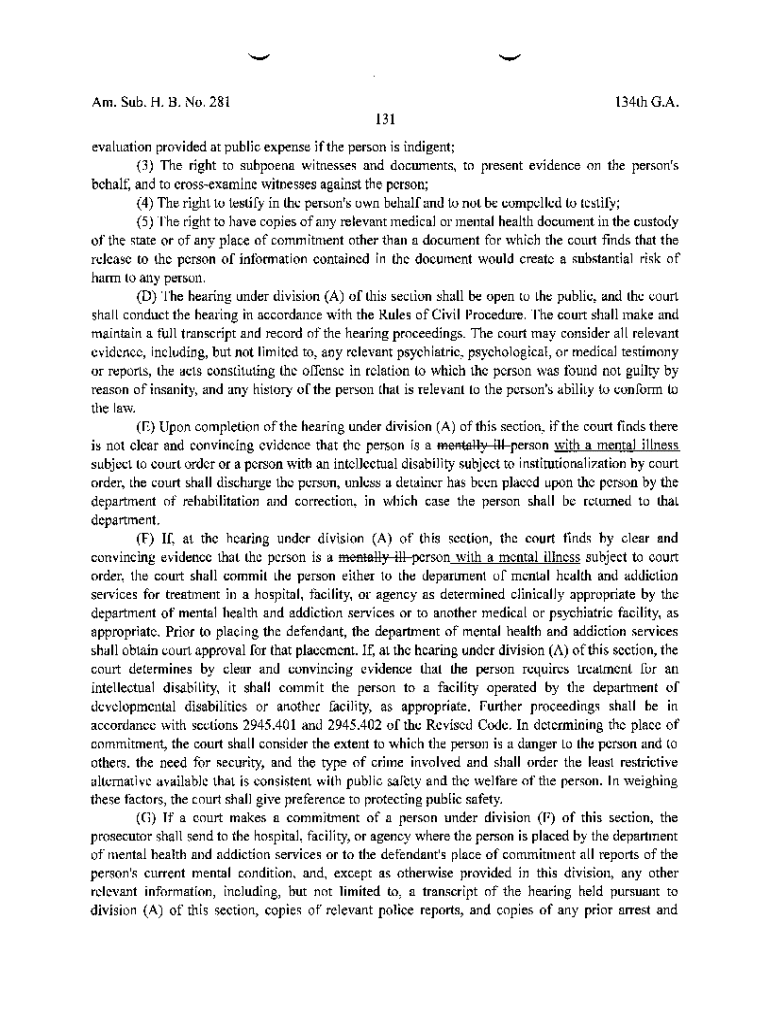 Am. Sub. H. B. No. 281 134th G.A.
131

evaluation provided at public expense if the person is indigent;

(3) The right to subpoena witnesses and documents, to present evidence on the person's behalf, and to cross-examine witnesses against the person;

(4) The right to testify in the person's own behalf and to not be compelled to testify;

(5) The right to have copies of any relevant medical or mental health document in the custody of the state or of any place of commitment other than a document for which the court finds that the release to the person of information contained in the document would create a substantial risk of harm to any person.

(D) The hearing under division (A) of this section shall be open to the public, and the court shall conduct the hearing in accordance with the Rules of Civil Procedure. The court shall make and maintain a full transcript and record of the hearing proceedings. The court may consider all relevant evidence, including, but not limited to, any relevant psychiatric, psychological, or medical testimony or reports, the acts constituting the offense in relation to which the person was found not guilty by reason of insanity, and any history of the person that is relevant to the person's ability to conform to the law.

(E) Upon completion of the hearing under division (A) of this section, if the court finds there is not clear and convincing evidence that the person is a mentally ill person with a mental illness subject to court order or a person with an intellectual disability subject to institutionalization by court order, the court shall discharge the person, unless a detainer has been placed upon the person by the department of rehabilitation and correction, in which case the person shall be returned to that department.

(F) If, at the hearing under division (A) of this section, the court finds by clear and convincing evidence that the person is a mentally ill person with a mental illness subject to court order, the court shall commit the person either to the department of mental health and addiction services for treatment in a hospital, facility, or agency as determined clinically appropriate by the department of mental health and addiction services or to another medical or psychiatric facility, as appropriate. Prior to placing the defendant, the department of mental health and addiction services shall obtain court approval for that placement. If, at the hearing under division (A) of this section, the court determines by clear and convincing evidence that the person requires treatment for an intellectual disability, it shall commit the person to a facility operated by the department of developmental disabilities or another facility, as appropriate. Further proceedings shall be in accordance with sections 2945.401 and 2945.402 of the Revised Code. In determining the place of commitment, the court shall consider the extent to which the person is a danger to the person and to others, the need for security, and the type of crime involved and shall order the least restrictive alternative available that is consistent with public safety and the welfare of the person. In weighing these factors, the court shall give preference to protecting public safety.

(G) If a court makes a commitment of a person under division (F) of this section, the prosecutor shall send to the hospital, facility, or agency where the person is placed by the department of mental health and addiction services or to the defendant's place of commitment all reports of the person's current mental condition, and, except as otherwise provided in this division, any other relevant information, including, but not limited to, a transcript of the hearing held pursuant to division (A) of this section, copies of relevant police reports, and copies of any prior arrest and